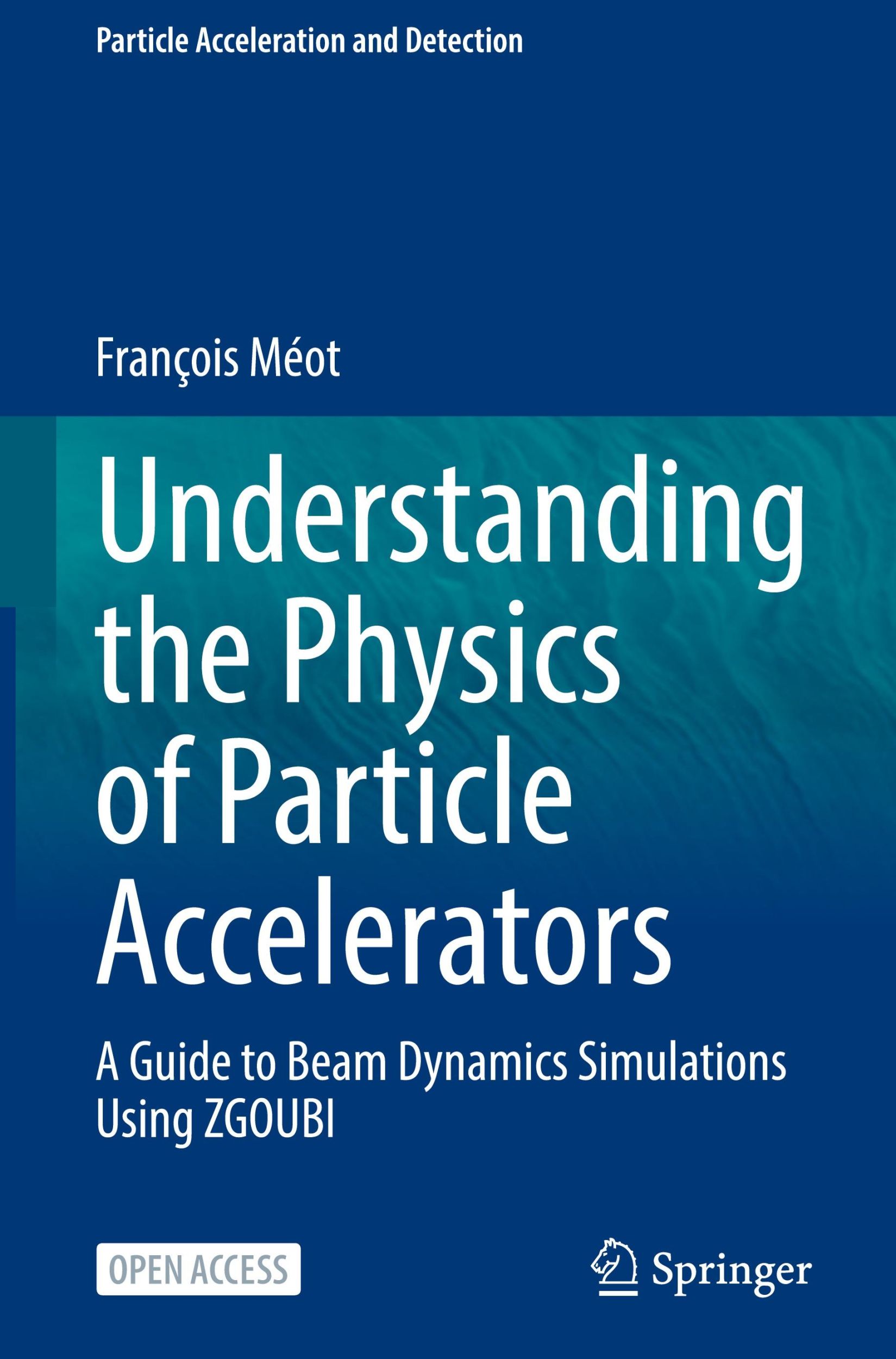 Particle Acceleration and Detection

François Méot

Understanding the Physics of Particle Accelerators

A Guide to Beam Dynamics Simulations Using ZGOUBI

OPEN ACCESS

Springer